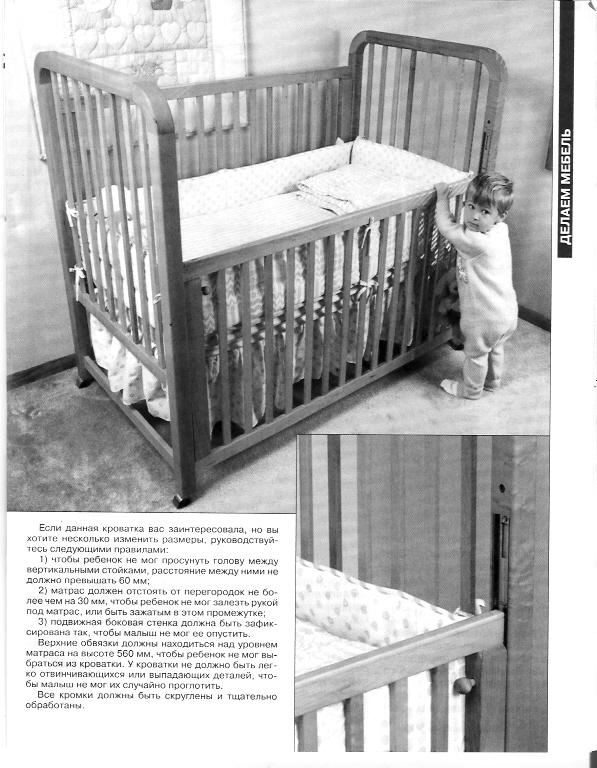 ДЕЛАЕМ МЕБЕЛЬ

Если данная кроватка вас заинтересовала, но вы хотите несколько изменить размеры, руководствуйтесь следующими правилами:

1) чтобы ребенок не мог просунуть голову между вертикальными стойками, расстояние между ними не должно превышать 60 мм;

2) матрас должен отстоять от перегородок не более чем на 30 мм, чтобы ребенок не мог залезть рукой под матрас, или быть зажатым в этом промежутке;

3) подвижная боковая стенка должна быть зафиксирована так, чтобы малыш не мог ее опустить.

Верхние обвязки должны находиться над уровнем матраса на высоте 560 мм, чтобы ребенок не мог выбраться из кроватки. У кроватки не должно быть легко отвинчивающихся или выпадающих деталей, чтобы малыш не мог их случайно проглотить.

Все кромки должны быть скруглены и тщательно обработаны.